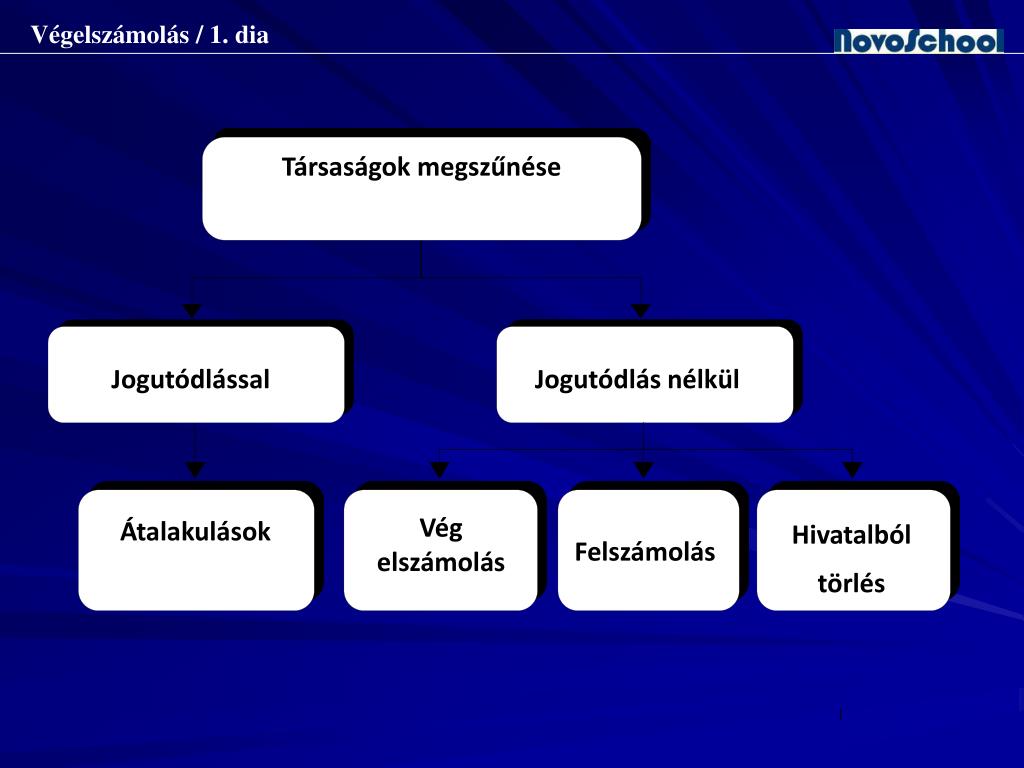 Végelszámolás / 1. dia

NovoSchool

Társaságok megszűnése

Jogutódlással

Jogutódlás nélkül

Átalakulások

Vég elszámolás

Felszámolás

Hivatalból törlés

1